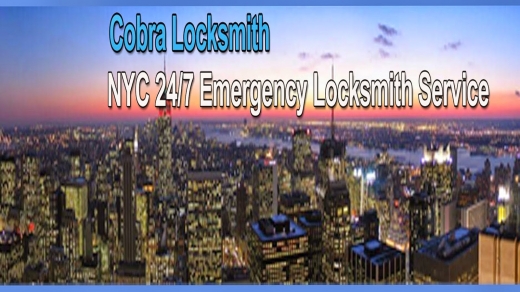 Cobra Locksmith

NYC 24/7 Emergency Locksmith Service